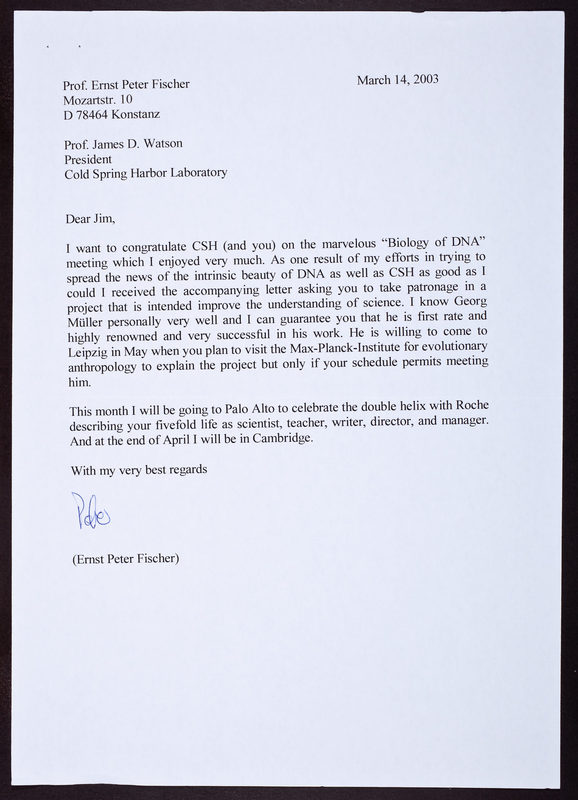 Prof. Ernst Peter Fischer
Mozartstr. 10
D 78464 Konstanz

March 14, 2003

Prof. James D. Watson
President
Cold Spring Harbor Laboratory

Dear Jim,

I want to congratulate CSH (and you) on the marvelous “Biology of DNA” meeting which I enjoyed very much. As one result of my efforts in trying to spread the news of the intrinsic beauty of DNA as well as CSH as good as I could I received the accompanying letter asking you to take patronage in a project that is intended improve the understanding of science. I know Georg Müller personally very well and I can guarantee you that he is first rate and highly renowned and very successful in his work. He is willing to come to Leipzig in May when you plan to visit the Max-Planck-Institute for evolutionary anthropology to explain the project but only if your schedule permits meeting him.

This month I will be going to Palo Alto to celebrate the double helix with Roche describing your fivefold life as scientist, teacher, writer, director, and manager. And at the end of April I will be in Cambridge.

With my very best regards

Peter

(Ernst Peter Fischer)